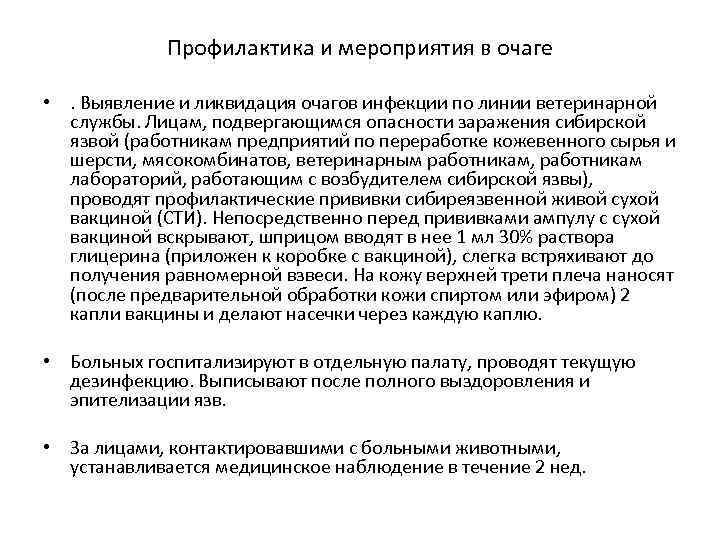 Профилактика и мероприятия в очаге

• . Выявление и ликвидация очагов инфекции по линии ветеринарной службы. Лицам, подвергающимся опасности заражения сибирской язвой (работникам предприятий по переработке кожевенного сырья и шерсти, мясокомбинатов, ветеринарным работникам, работникам лабораторий, работающим с возбудителем сибирской язвы), проводят профилактические прививки сибиреязвенной живой сухой вакциной (СТИ). Непосредственно перед прививками ампулу с сухой вакциной вскрывают, шприцом вводят в нее 1 мл 30% раствора глицерина (приложен к коробке с вакциной), слегка встряхивают до получения равномерной взвеси. На кожу верхней трети плеча наносят (после предварительной обработки кожи спиртом или эфиром) 2 капли вакцины и делают насечки через каждую каплю.

• Больных госпитализируют в отдельную палату, проводят текущую дезинфекцию. Выписывают после полного выздоровления и эпителизации язв.

• За лицами, контактировавшими с больными животными, устанавливается медицинское наблюдение в течение 2 нед.